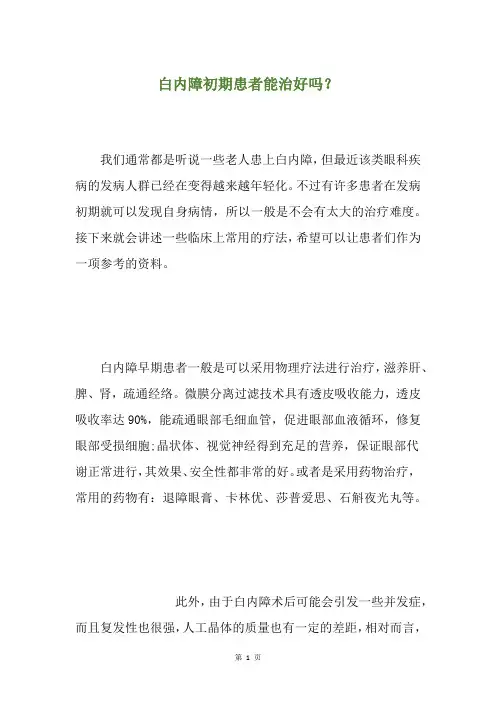 白内障初期患者能治好吗？

我们通常都是听说一些老人患上白内障，但最近该类眼科疾病的发病人群已经在变得越来越年轻化。不过有许多患者在发病初期就可以发现自身病情，所以一般是不会有太大的治疗难度。接下来就会讲述一些临床上常用的疗法，希望可以让患者们作为一项参考的资料。

白内障早期患者一般是可以采用物理疗法进行治疗，滋养肝、脾、肾，疏通经络。微膜分离过滤技术具有透皮吸收能力，透皮吸收率达 90%，能疏通眼部毛细血管，促进眼部血液循环，修复眼部受损细胞;晶状体、视觉神经得到充足的营养，保证眼部代谢正常进行，其效果、安全性都非常的好。或者是采用药物治疗，常用的药物有：退障眼膏、卡林优、莎普爱思、石斛夜光丸等。

此外，由于白内障术后可能会引发一些并发症，而且复发性也很强，人工晶体的质量也有一定的差距，相对而言，

第 1 页